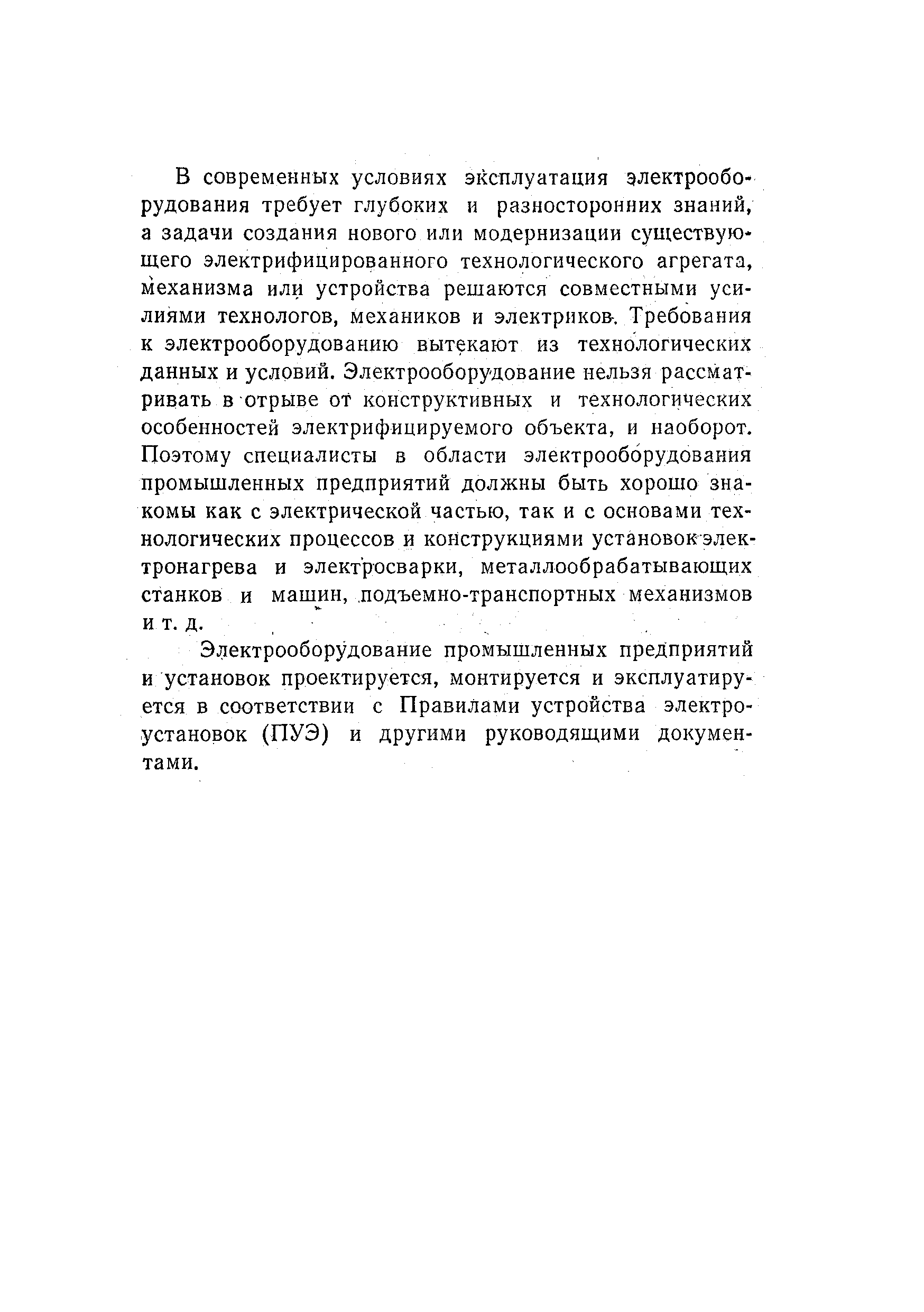 В современных условиях эксплуатация электрооборудования требует глубоких и разносторонних знаний, а задачи создания нового или модернизации существующего электрифицированного технологического агрегата, механизма или устройства решаются совместными усилиями технологов, механиков и электриков. Требования к электрооборудованию вытекают из технологических данных и условий. Электрооборудование нельзя рассматривать в отрыве от конструктивных и технологических особенностей электрифицируемого объекта, и наоборот. Поэтому специалисты в области электрооборудования промышленных предприятий должны быть хорошо знакомы как с электрической частью, так и с основами технологических процессов и конструкциями установок электронагрева и электросварки, металлообрабатывающих станков и машин, подъемно-транспортных механизмов и т. д.

Электрооборудование промышленных предприятий и установок проектируется, монтируется и эксплуатируется в соответствии с Правилами устройства электроустановок (ПУЭ) и другими руководящими документами.